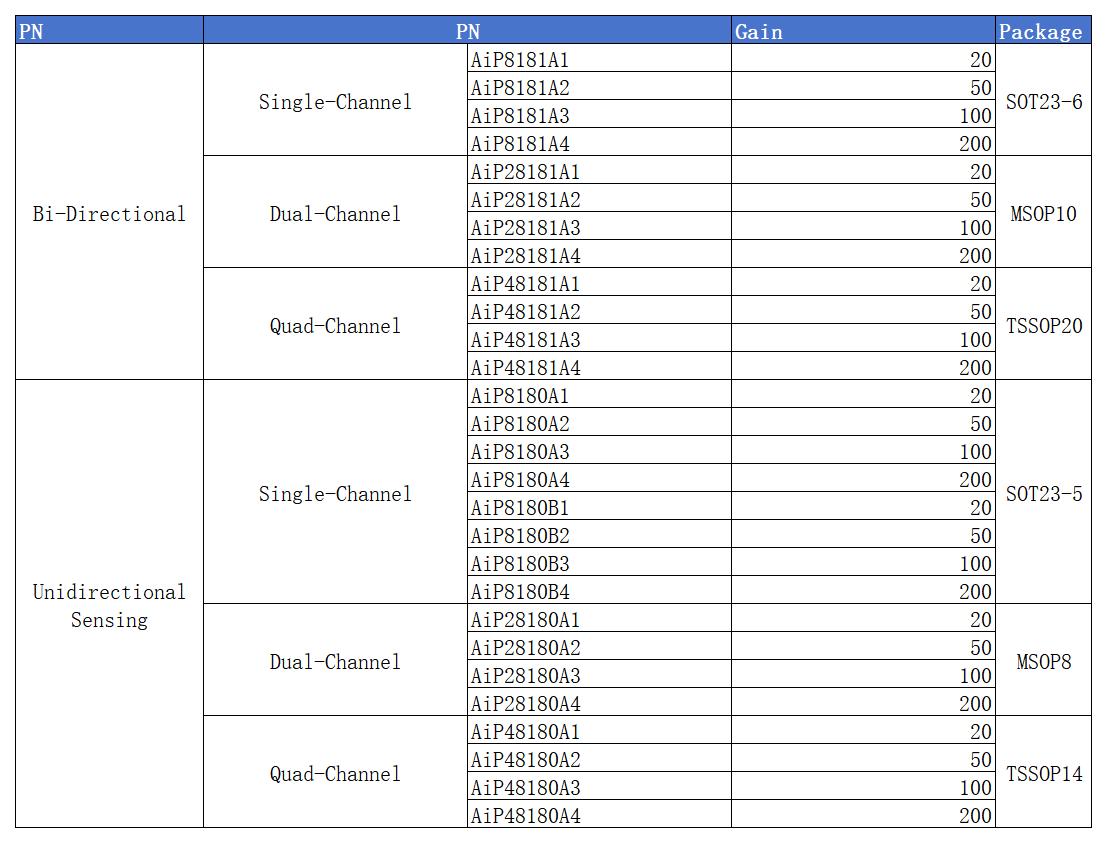 | PN | PN | | Gain | Package |
|---|---|---|---|---|
| Bi-Directional | Single-Channel | AiP8181A1 | 20 | SOT23-6 |
| | | AiP8181A2 | 50 | |
| | | AiP8181A3 | 100 | |
| | | AiP8181A4 | 200 | |
| | Dual-Channel | AiP28181A1 | 20 | MSOP10 |
| | | AiP28181A2 | 50 | |
| | | AiP28181A3 | 100 | |
| | | AiP28181A4 | 200 | |
| | Quad-Channel | AiP48181A1 | 20 | TSSOP20 |
| | | AiP48181A2 | 50 | |
| | | AiP48181A3 | 100 | |
| | | AiP48181A4 | 200 | |
| Unidirectional Sensing | Single-Channel | AiP8180A1 | 20 | SOT23-5 |
| | | AiP8180A2 | 50 | |
| | | AiP8180A3 | 100 | |
| | | AiP8180A4 | 200 | |
| | | AiP8180B1 | 20 | |
| | | AiP8180B2 | 50 | |
| | | AiP8180B3 | 100 | |
| | | AiP8180B4 | 200 | |
| | Dual-Channel | AiP28180A1 | 20 | MSOP8 |
| | | AiP28180A2 | 50 | |
| | | AiP28180A3 | 100 | |
| | | AiP28180A4 | 200 | |
| | Quad-Channel | AiP48180A1 | 20 | TSSOP14 |
| | | AiP48180A2 | 50 | |
| | | AiP48180A3 | 100 | |
| | | AiP48180A4 | 200 | |